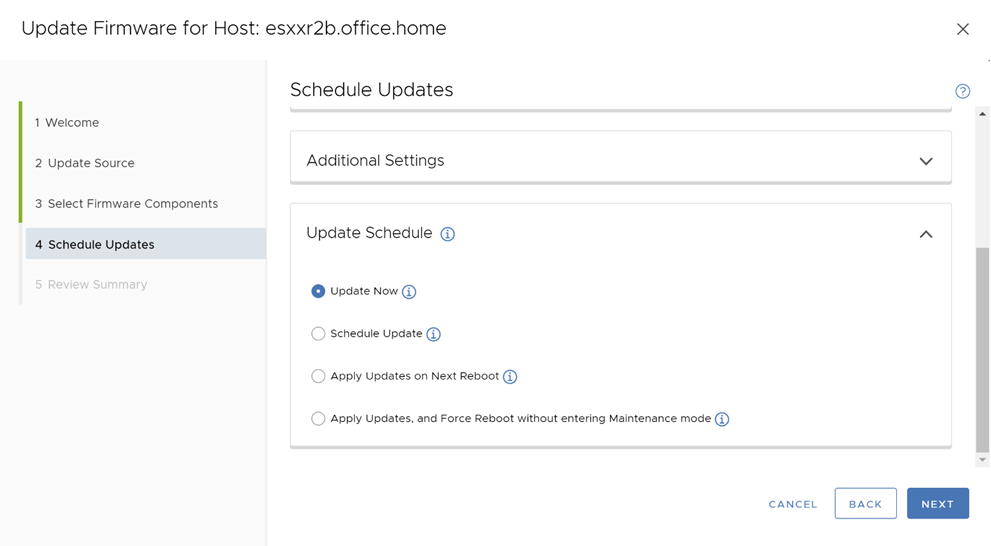 Update Firmware for Host: esxxr2b.office.home

1 Welcome

2 Update Source

3 Select Firmware Components

4 Schedule Updates

5 Review Summary

Schedule Updates

Additional Settings

Update Schedule

Update Now

Schedule Update

Apply Updates on Next Reboot

Apply Updates, and Force Reboot without entering Maintenance mode

CANCEL

BACK

NEXT